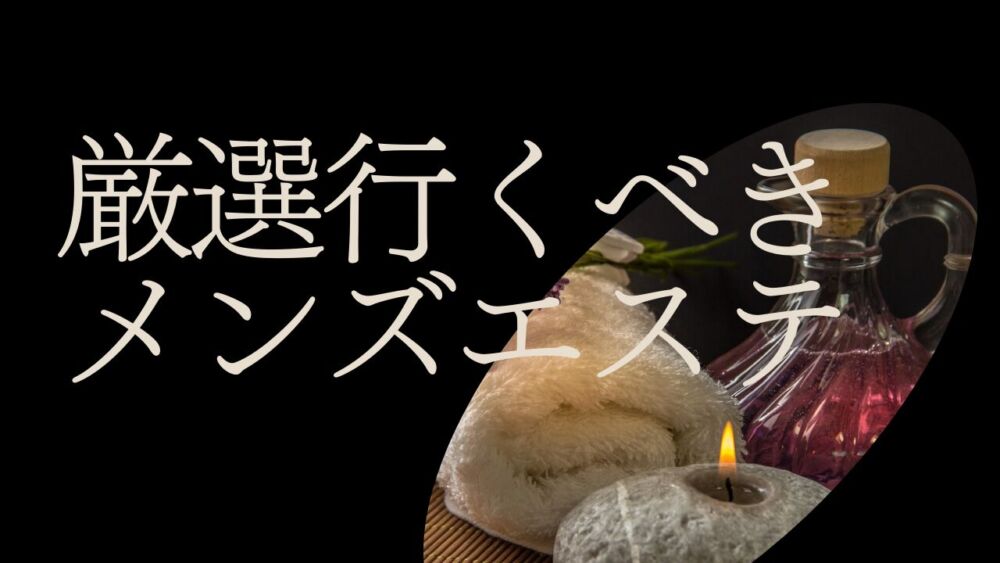 厳選行くべき
メンズエステ